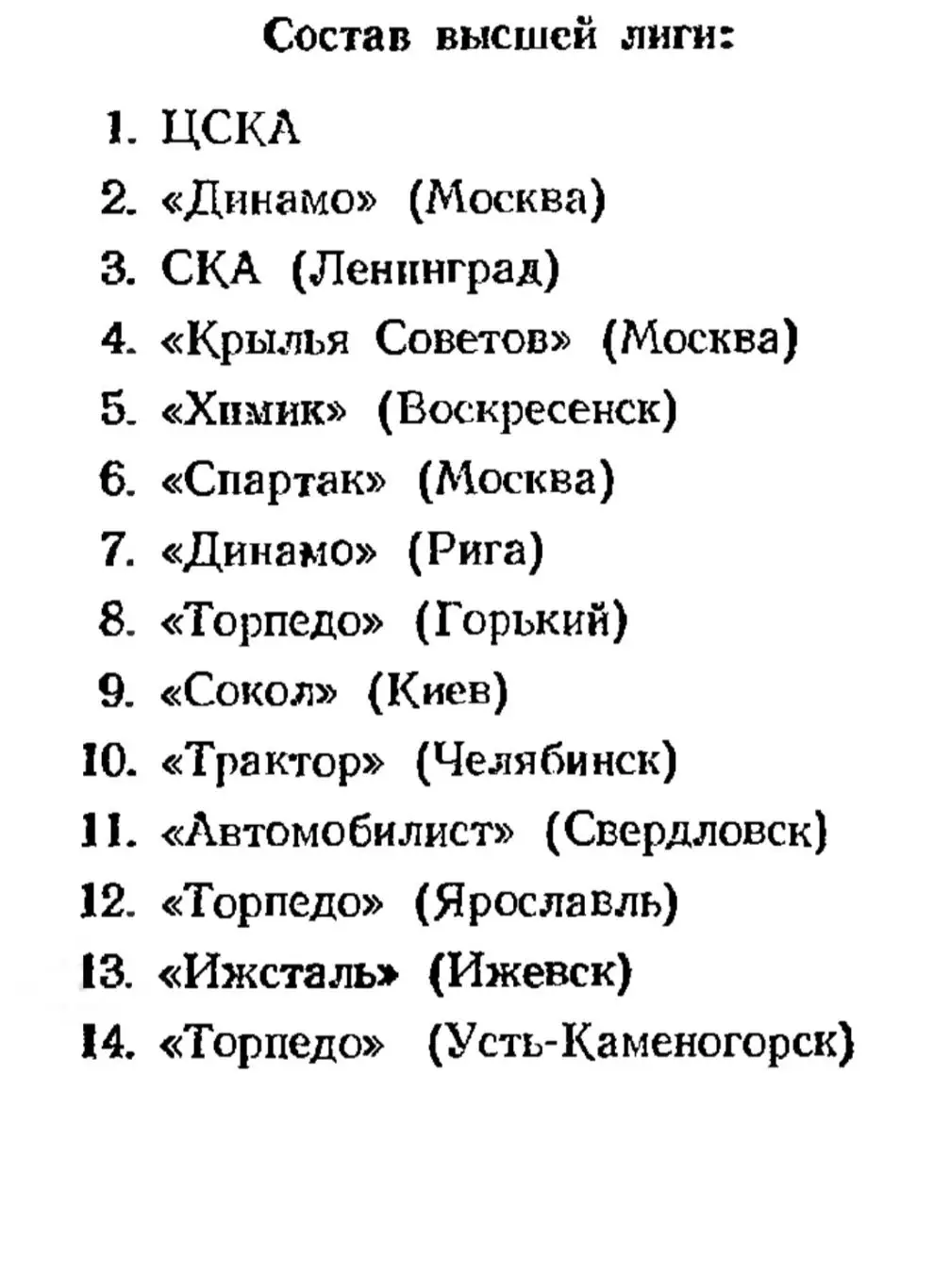 Состав высшей лиги:

1. ЦСКА
2. «Динамо» (Москва)
3. СКА (Ленинград)
4. «Крылья Советов» (Москва)
5. «Химик» (Воскресенск)
6. «Спартак» (Москва)
7. «Динамо» (Рига)
8. «Торпедо» (Горький)
9. «Сокол» (Киев)
10. «Трактор» (Челябинск)
11. «Автомобилист» (Свердловск)
12. «Торпедо» (Ярославль)
13. «Ижсталь» (Ижевск)
14. «Торпедо» (Усть-Каменогорск)